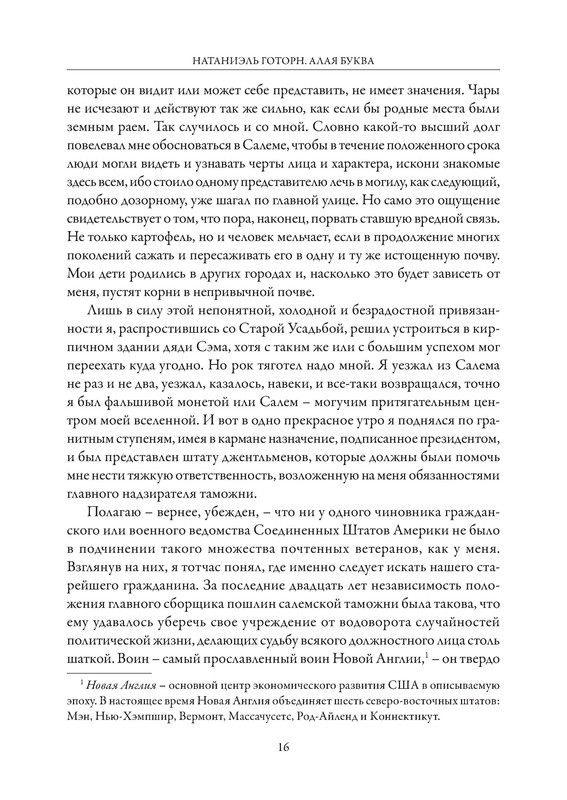 НАТАНИЭЛЬ ГОТОРН. АЛАЯ БУКВА

которые он видит или может себе представить, не имеет значения. Чары не исчезают и действуют так же сильно, как если бы родные места были земным раем. Так случилось и со мной. Словно какой-то высший долг повелевал мне обосноваться в Салеме, чтобы в течение положенного срока люди могли видеть и узнавать черты лица и характера, искони знакомые здесь всем, ибо стоило одному представителю лечь в могилу, как следующий, подобно дозорному, уже шагал по главной улице. Но само это ощущение свидетельствует о том, что пора, наконец, порвать ставшую вредной связь. Не только картофель, но и человек мельчает, если в продолжение многих поколений сажать и пересаживать его в одну и ту же истощенную почву. Мои дети родились в других городах и, насколько это будет зависеть от меня, пустят корни в непривычной почве.

Лишь в силу этой непонятной, холодной и безрадостной привязанности я, распростившись со Старой Усадьбой, решил устроиться в кирпичном здании дяди Сэма, хотя с таким же или с большим успехом мог переехать куда угодно. Но рок тяготел надо мной. Я уезжал из Салема не раз и не два, уезжал, казалось, навеки, и все-таки возвращался, точно я был фальшивой монетой или Салем – могучим притягательным центром моей вселенной. И вот в одно прекрасное утро я поднялся по гранитным ступеням, имея в кармане назначение, подписанное президентом, и был представлен штату джентльменов, которые должны были помочь мне нести тяжкую ответственность, возложенную на меня обязанностями главного надзирателя таможни.

Полагаю – вернее, убежден, – что ни у одного чиновника гражданского или военного ведомства Соединенных Штатов Америки не было в подчинении такого множества почтенных ветеранов, как у меня. Взглянув на них, я тотчас понял, где именно следует искать нашего старейшего гражданина. За последние двадцать лет независимость положения главного сборщика пошлин салемской таможни была такова, что ему удавалось уберечь свое учреждение от водоворота случайностей политической жизни, делающих судьбу всякого должностного лица столь шаткой. Воин – самый прославленный воин Новой Англии,$^1$ – он твердо

$^1$ Новая Англия – основной центр экономического развития США в описываемую эпоху. В настоящее время Новая Англия объединяет шесть северо-восточных штатов: Мэн, Нью-Хэмпшир, Вермонт, Массачусетс, Род-Айленд и Коннектикут.

16